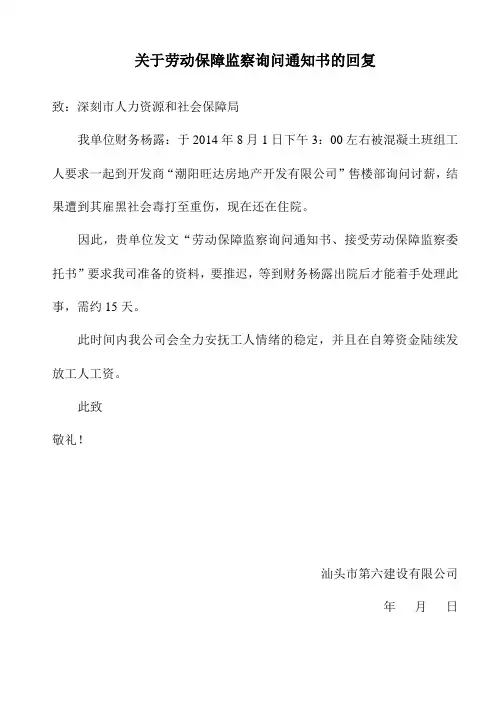 关于劳动保障监察询问通知书的回复

致：深刻市人力资源和社会保障局

我单位财务杨露：于 2014 年 8 月 1 日下午 3：00 左右被混凝土班组工人要求一起到开发商“潮阳旺达房地产开发有限公司”售楼部询问讨薪，结果遭到其雇黑社会毒打至重伤，现在还在住院。

因此，贵单位发文“劳动保障监察询问通知书、接受劳动保障监察委托书”要求我司准备的资料，要推迟，等到财务杨露出院后才能着手处理此事，需约 15 天。

此时间内我公司会全力安抚工人情绪的稳定，并且在自筹资金陆续发放工人工资。

此致

敬礼！

汕头市第六建设有限公司

年　月　日